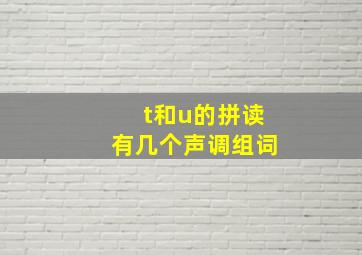 t和u的拼读
有几个声调组词